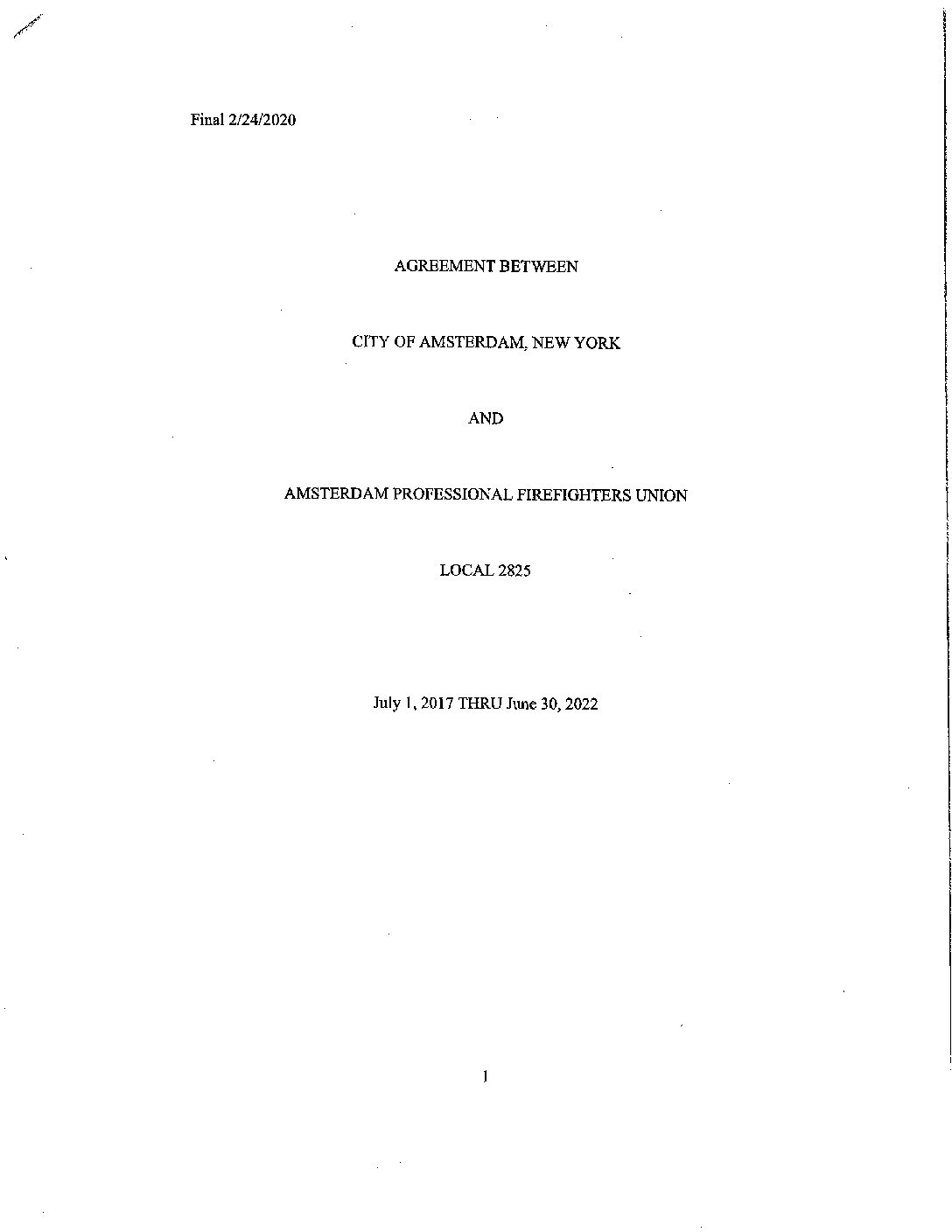 Final 2/24/2020

AGREEMENT BETWEEN

CITY OF AMSTERDAM, NEW YORK

AND

AMSTERDAM PROFESSIONAL FIREFIGHTERS UNION

LOCAL 2825

July 1, 2017 THRU June 30, 2022

1